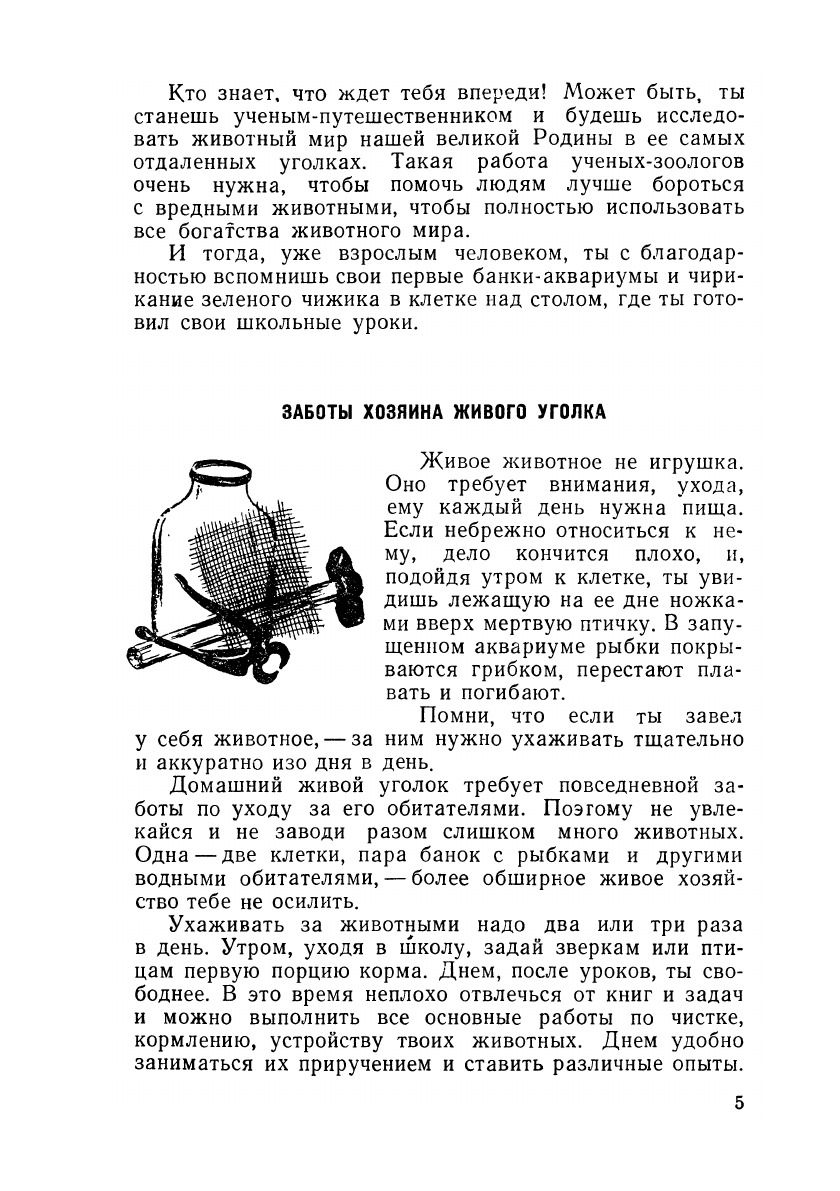 Кто знает, что ждет тебя впереди! Может быть, ты станешь ученым-путешественником и будешь исследовать животный мир нашей великой Родины в ее самых отдаленных уголках. Такая работа ученых-зоологов очень нужна, чтобы помочь людям лучше бороться с вредными животными, чтобы полностью использовать все богатства животного мира.

И тогда, уже взрослым человеком, ты с благодарностью вспомнишь свои первые банки-аквариумы и чирикание зеленого чижика в клетке над столом, где ты готовил свои школьные уроки.

ЗАБОТЫ ХОЗЯИНА ЖИВОГО УГОЛКА

Живое животное не игрушка. Оно требует внимания, ухода, ему каждый день нужна пища. Если небрежно относиться к нему, дело кончится плохо, и, подойдя утром к клетке, ты увидишь лежащую на ее дне ножками вверх мертвую птичку. В запущенном аквариуме рыбки покрываются грибком, перестают плавать и погибают.

Помни, что если ты завел у себя животное, — за ним нужно ухаживать тщательно и аккуратно изо дня в день.

Домашний живой уголок требует повседневной заботы по уходу за его обитателями. Поэтому не увлекайся и не заводи разом слишком много животных. Одна — две клетки, пара банок с рыбками и другими водными обитателями, — более обширное живое хозяйство тебе не осилить.

Ухаживать за животными надо два или три раза в день. Утром, уходя в школу, задай зверкам или птицам первую порцию корма. Днем, после уроков, ты свободнее. В это время неплохо отвлечься от книг и задач и можно выполнить все основные работы по чистке, кормлению, устройству твоих животных. Днем удобно заниматься их приручением и ставить различные опыты.

5